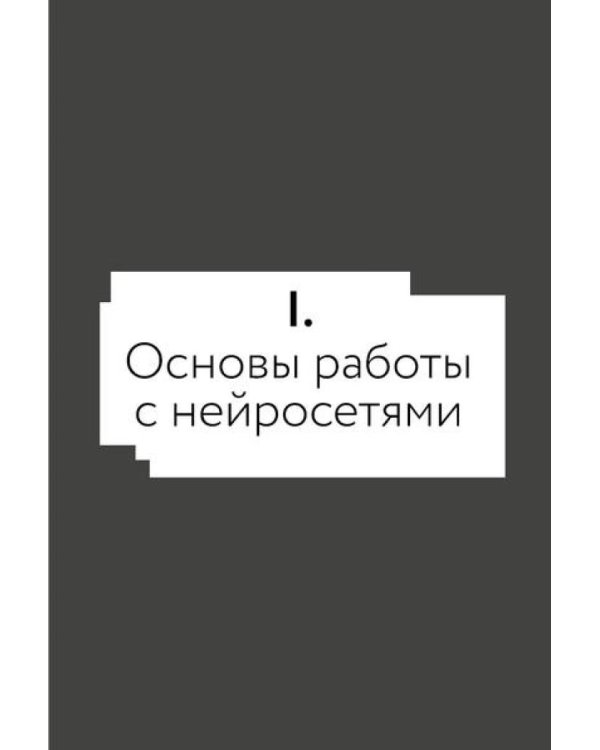 I.

Основы работы с нейросетями